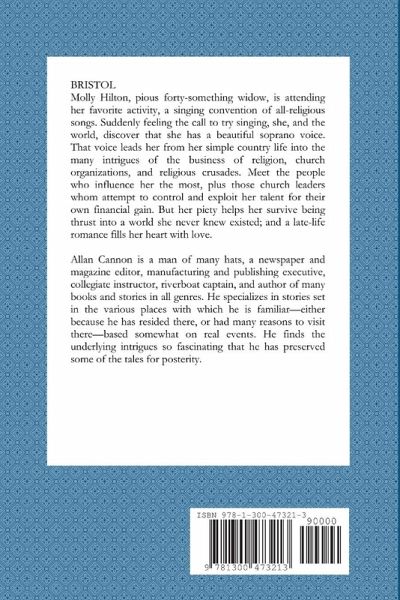 BRISTOL
Molly Hilton, pious forty-something widow, is attending her favorite activity, a singing convention of all-religious songs. Suddenly feeling the call to try singing, she, and the world, discover that she has a beautiful soprano voice. That voice leads her from her simple country life into the many intrigues of the business of religion, church organizations, and religious crusades. Meet the people who influence her the most, plus those church leaders whom attempt to control and exploit her talent for their own financial gain. But her piety helps her survive being thrust into a world she never knew existed; and a late-life romance fills her heart with love.

Allan Cannon is a man of many hats, a newspaper and magazine editor, manufacturing and publishing executive, collegiate instructor, riverboat captain, and author of many books and stories in all genres. He specializes in stories set in the various places with which he is familiar—either because he has resided there, or had many reasons to visit there—based somewhat on real events. He finds the underlying intrigues so fascinating that he has preserved some of the tales for posterity.

ISBN 978-1-300-47321-3
90000
9 781300 473213